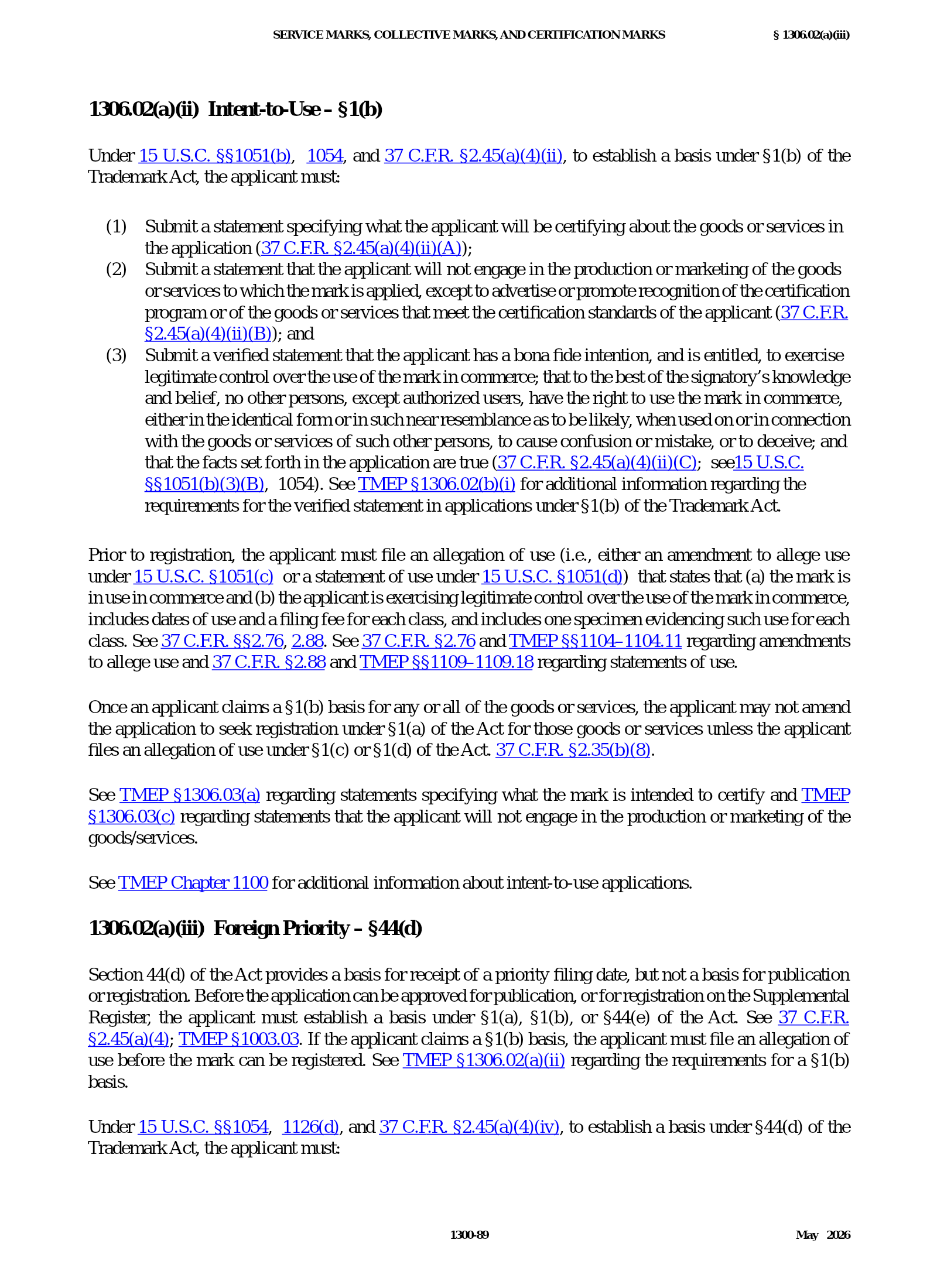 SERVICE MARKS, COLLECTIVE MARKS, AND CERTIFICATION MARKS § 1306.02(a)(iii)

1306.02(a)(ii) Intent-to-Use – §1(b)

Under 15 U.S.C. §§1051(b), 1054, and 37 C.F.R. §2.45(a)(4)(ii), to establish a basis under §1(b) of the Trademark Act, the applicant must:

(1) Submit a statement specifying what the applicant will be certifying about the goods or services in the application (37 C.F.R. §2.45(a)(4)(ii)(A));
(2) Submit a statement that the applicant will not engage in the production or marketing of the goods or services to which the mark is applied, except to advertise or promote recognition of the certification program or of the goods or services that meet the certification standards of the applicant (37 C.F.R. §2.45(a)(4)(ii)(B)); and
(3) Submit a verified statement that the applicant has a bona fide intention, and is entitled, to exercise legitimate control over the use of the mark in commerce; that to the best of the signatory's knowledge and belief, no other persons, except authorized users, have the right to use the mark in commerce, either in the identical form or in such near resemblance as to be likely, when used on or in connection with the goods or services of such other persons, to cause confusion or mistake, or to deceive; and that the facts set forth in the application are true (37 C.F.R. §2.45(a)(4)(ii)(C); see15 U.S.C. §§1051(b)(3)(B), 1054). See TMEP §1306.02(b)(i) for additional information regarding the requirements for the verified statement in applications under §1(b) of the Trademark Act.

Prior to registration, the applicant must file an allegation of use (i.e., either an amendment to allege use under 15 U.S.C. §1051(c) or a statement of use under 15 U.S.C. §1051(d)) that states that (a) the mark is in use in commerce and (b) the applicant is exercising legitimate control over the use of the mark in commerce, includes dates of use and a filing fee for each class, and includes one specimen evidencing such use for each class. See 37 C.F.R. §§2.76, 2.88. See 37 C.F.R. §2.76 and TMEP §§1104–1104.11 regarding amendments to allege use and 37 C.F.R. §2.88 and TMEP §§1109–1109.18 regarding statements of use.

Once an applicant claims a §1(b) basis for any or all of the goods or services, the applicant may not amend the application to seek registration under §1(a) of the Act for those goods or services unless the applicant files an allegation of use under §1(c) or §1(d) of the Act. 37 C.F.R. §2.35(b)(8).

See TMEP §1306.03(a) regarding statements specifying what the mark is intended to certify and TMEP §1306.03(c) regarding statements that the applicant will not engage in the production or marketing of the goods/services.

See TMEP Chapter 1100 for additional information about intent-to-use applications.

1306.02(a)(iii) Foreign Priority – §44(d)

Section 44(d) of the Act provides a basis for receipt of a priority filing date, but not a basis for publication or registration. Before the application can be approved for publication, or for registration on the Supplemental Register, the applicant must establish a basis under §1(a), §1(b), or §44(e) of the Act. See 37 C.F.R. §2.45(a)(4); TMEP §1003.03. If the applicant claims a §1(b) basis, the applicant must file an allegation of use before the mark can be registered. See TMEP §1306.02(a)(ii) regarding the requirements for a §1(b) basis.

Under 15 U.S.C. §§1054, 1126(d), and 37 C.F.R. §2.45(a)(4)(iv), to establish a basis under §44(d) of the Trademark Act, the applicant must:

1300-89 May 2026